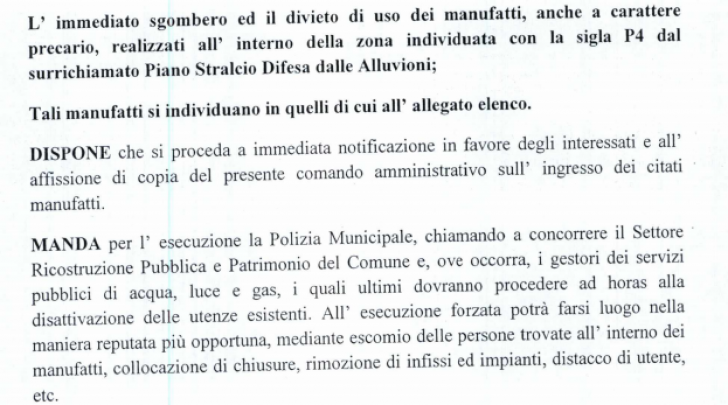 L' immediato sgombero ed il divieto di uso dei manufatti, anche a carattere precario, realizzati all' interno della zona individuata con la sigla P4 dal surrichiamato Piano Stralcio Difesa dalle Alluvioni;

Tali manufatti si individuano in quelli di cui all' allegato elenco.

DISPONE che si proceda a immediata notificazione in favore degli interessati e all' affissione di copia del presente comando amministrativo sull' ingresso dei citati manufatti.

MANDA per l' esecuzione la Polizia Municipale, chiamando a concorrere il Settore Ricostruzione Pubblica e Patrimonio del Comune e, ove occorra, i gestori dei servizi pubblici di acqua, luce e gas, i quali ultimi dovranno procedere ad horas alla disattivazione delle utenze esistenti. All' esecuzione forzata potrà farsi luogo nella maniera reputata più opportuna, mediante escomio delle persone trovate all' interno dei manufatti, collocazione di chiusure, rimozione di infissi ed impianti, distacco di utente, etc.